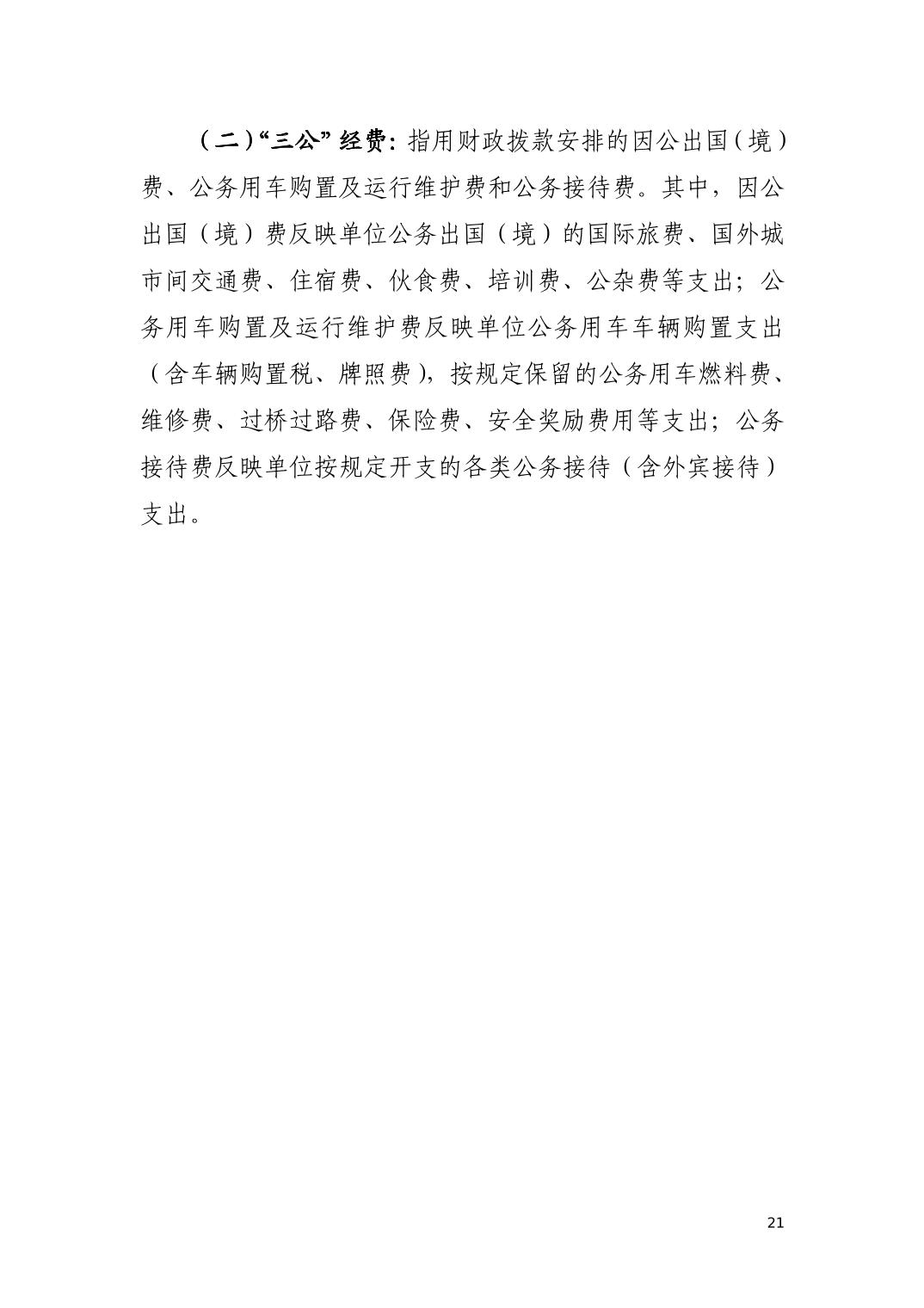 （二）“三公”经费：指用财政拨款安排的因公出国（境）费、公务用车购置及运行维护费和公务接待费。其中，因公出国（境）费反映单位公务出国（境）的国际旅费、国外城市间交通费、住宿费、伙食费、培训费、公杂费等支出；公务用车购置及运行维护费反映单位公务用车车辆购置支出（含车辆购置税、牌照费），按规定保留的公务用车燃料费、维修费、过桥过路费、保险费、安全奖励费用等支出；公务接待费反映单位按规定开支的各类公务接待（含外宾接待）支出。

21